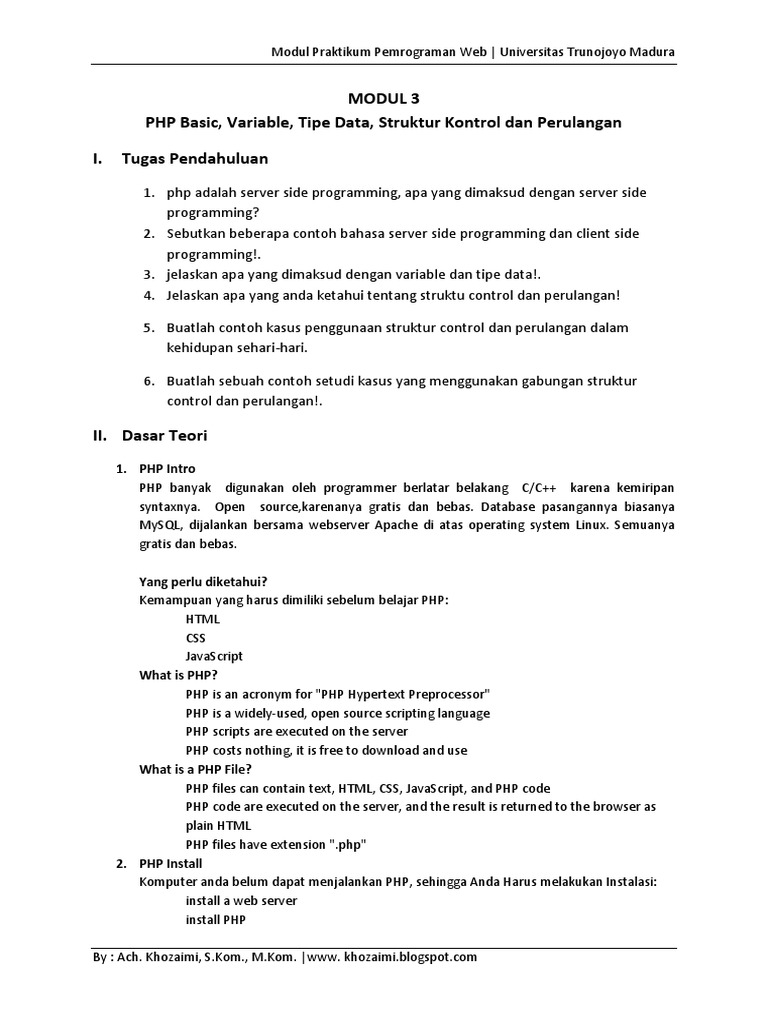 Modul Praktikum Pemrograman Web | Universitas Trunojoyo Madura

MODUL 3

PHP Basic, Variable, Tipe Data, Struktur Kontrol dan Perulangan

I. Tugas Pendahuluan

1. php adalah server side programming, apa yang dimaksud dengan server side programming?
2. Sebutkan beberapa contoh bahasa server side programming dan client side programming!.
3. jelaskan apa yang dimaksud dengan variable dan tipe data!.
4. Jelaskan apa yang anda ketahui tentang struktu control dan perulangan!
5. Buatlah contoh kasus penggunaan struktur control dan perulangan dalam kehidupan sehari-hari.
6. Buatlah sebuah contoh setudi kasus yang menggunakan gabungan struktur control dan perulangan!.

II. Dasar Teori

1. PHP Intro
PHP banyak digunakan oleh programmer berlatar belakang C/C++ karena kemiripan syntaxnya. Open source,karenanya gratis dan bebas. Database pasangannya biasanya MySQL, dijalankan bersama webserver Apache di atas operating system Linux. Semuanya gratis dan bebas.

Yang perlu diketahui?
Kemampuan yang harus dimiliki sebelum belajar PHP:
HTML
CSS
JavaScript
What is PHP?
PHP is an acronym for "PHP Hypertext Preprocessor"
PHP is a widely-used, open source scripting language
PHP scripts are executed on the server
PHP costs nothing, it is free to download and use
What is a PHP File?
PHP files can contain text, HTML, CSS, JavaScript, and PHP code
PHP code are executed on the server, and the result is returned to the browser as plain HTML
PHP files have extension ".php"
2. PHP Install
Komputer anda belum dapat menjalankan PHP, sehingga Anda Harus melakukan Instalasi:
install a web server
install PHP

By : Ach. Khozaimi, S.Kom., M.Kom. |www. khozaimi.blogspot.com